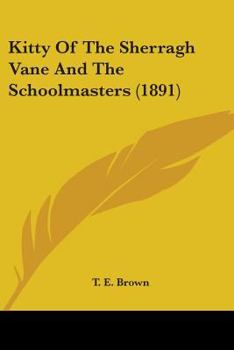 Kitty Of The Sherragh Vane And The Schoolmasters (1891)

T. E. Brown